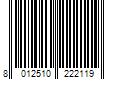 8 012510 222119